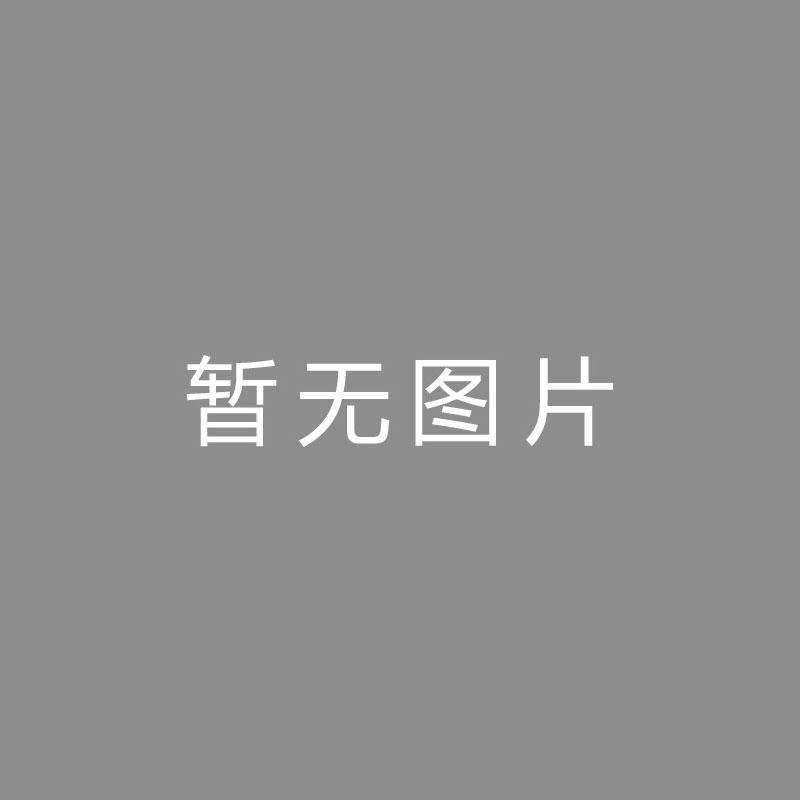 暂无图片